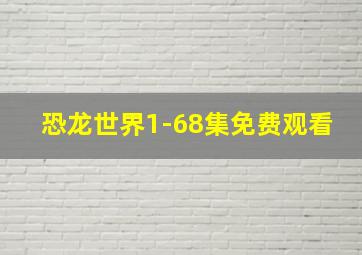 恐龙世界1-68集免费观看